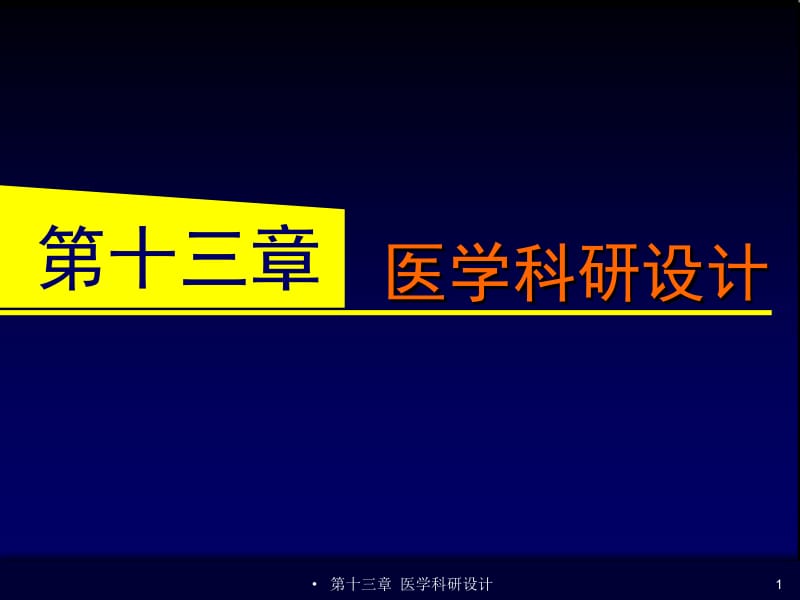 第十三章 医学科研设计

• 第十三章 医学科研设计

1